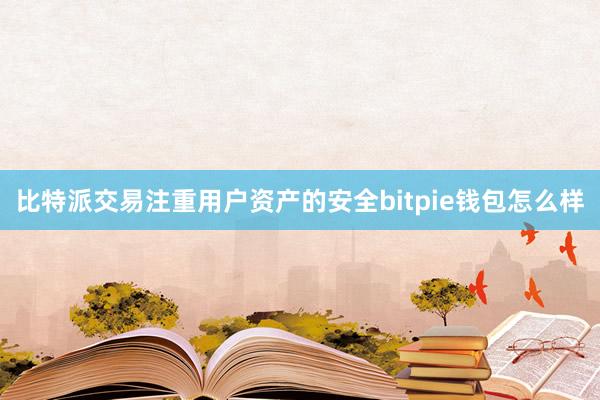 比特派交易注重用户资产的安全bitpie钱包怎么样